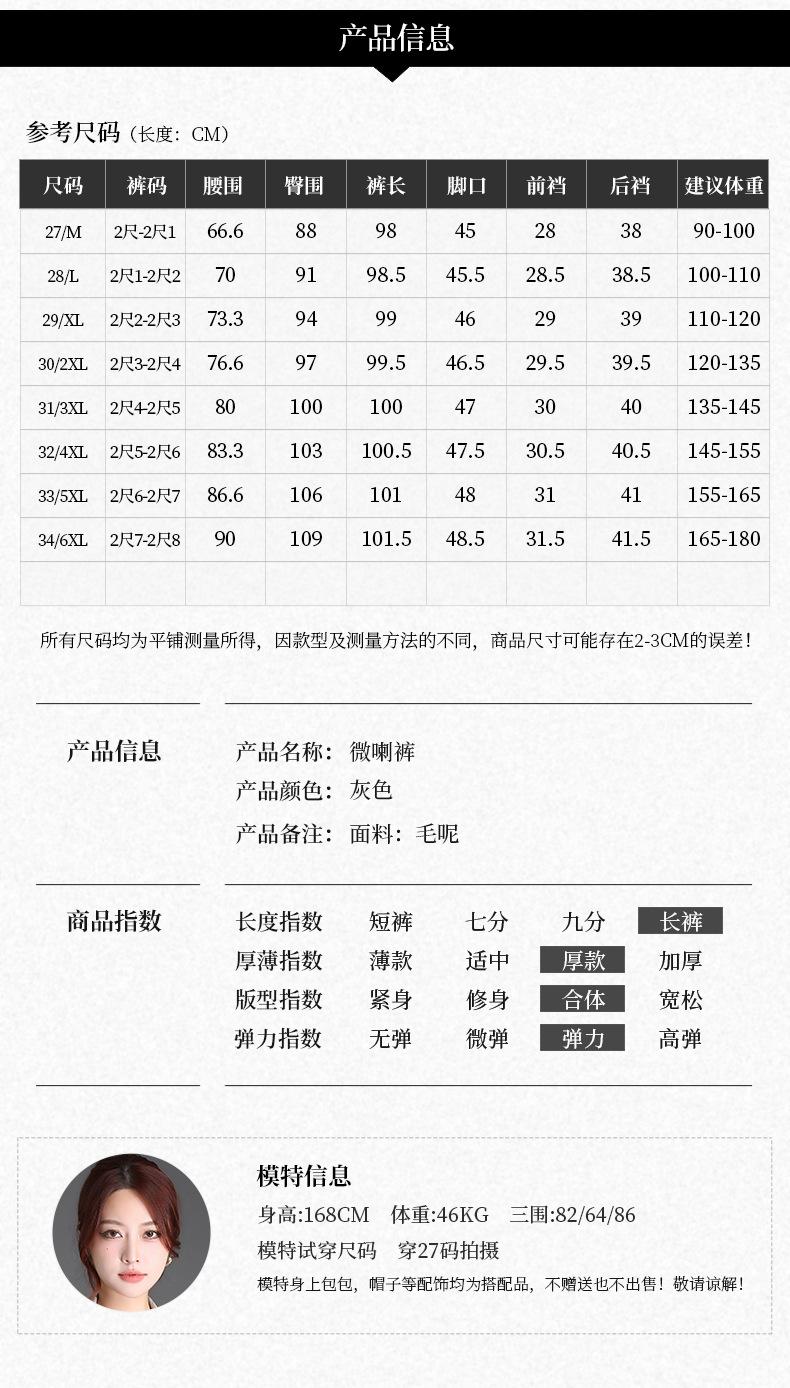 产品信息

参考尺码（长度：CM）

| 尺码 | 裤码 | 腰围 | 臀围 | 裤长 | 脚口 | 前裆 | 后裆 | 建议体重 |
|---|---|---|---|---|---|---|---|---|
| 27/M | 2尺-2尺1 | 66.6 | 88 | 98 | 45 | 28 | 38 | 90-100 |
| 28/L | 2尺1-2尺2 | 70 | 91 | 98.5 | 45.5 | 28.5 | 38.5 | 100-110 |
| 29/XL | 2尺2-2尺3 | 73.3 | 94 | 99 | 46 | 29 | 39 | 110-120 |
| 30/2XL | 2尺3-2尺4 | 76.6 | 97 | 99.5 | 46.5 | 29.5 | 39.5 | 120-135 |
| 31/3XL | 2尺4-2尺5 | 80 | 100 | 100 | 47 | 30 | 40 | 135-145 |
| 32/4XL | 2尺5-2尺6 | 83.3 | 103 | 100.5 | 47.5 | 30.5 | 40.5 | 145-155 |
| 33/5XL | 2尺6-2尺7 | 86.6 | 106 | 101 | 48 | 31 | 41 | 155-165 |
| 34/6XL | 2尺7-2尺8 | 90 | 109 | 101.5 | 48.5 | 31.5 | 41.5 | 165-180 |
| | | | | | | | | |

所有尺码均为平铺测量所得，因款型及测量方法的不同，商品尺寸可能存在2-3CM的误差！

产品信息

产品名称：微喇裤
产品颜色：灰色
产品备注：面料：毛呢

商品指数

长度指数 短裤 七分 九分 长裤
厚薄指数 薄款 适中 厚款 加厚
版型指数 紧身 修身 合体 宽松
弹力指数 无弹 微弹 弹力 高弹

模特信息
身高:168CM 体重:46KG 三围:82/64/86
模特试穿尺码 穿27码拍摄
模特身上包包，帽子等配饰均为搭配品，不赠送也不出售！敬请谅解！